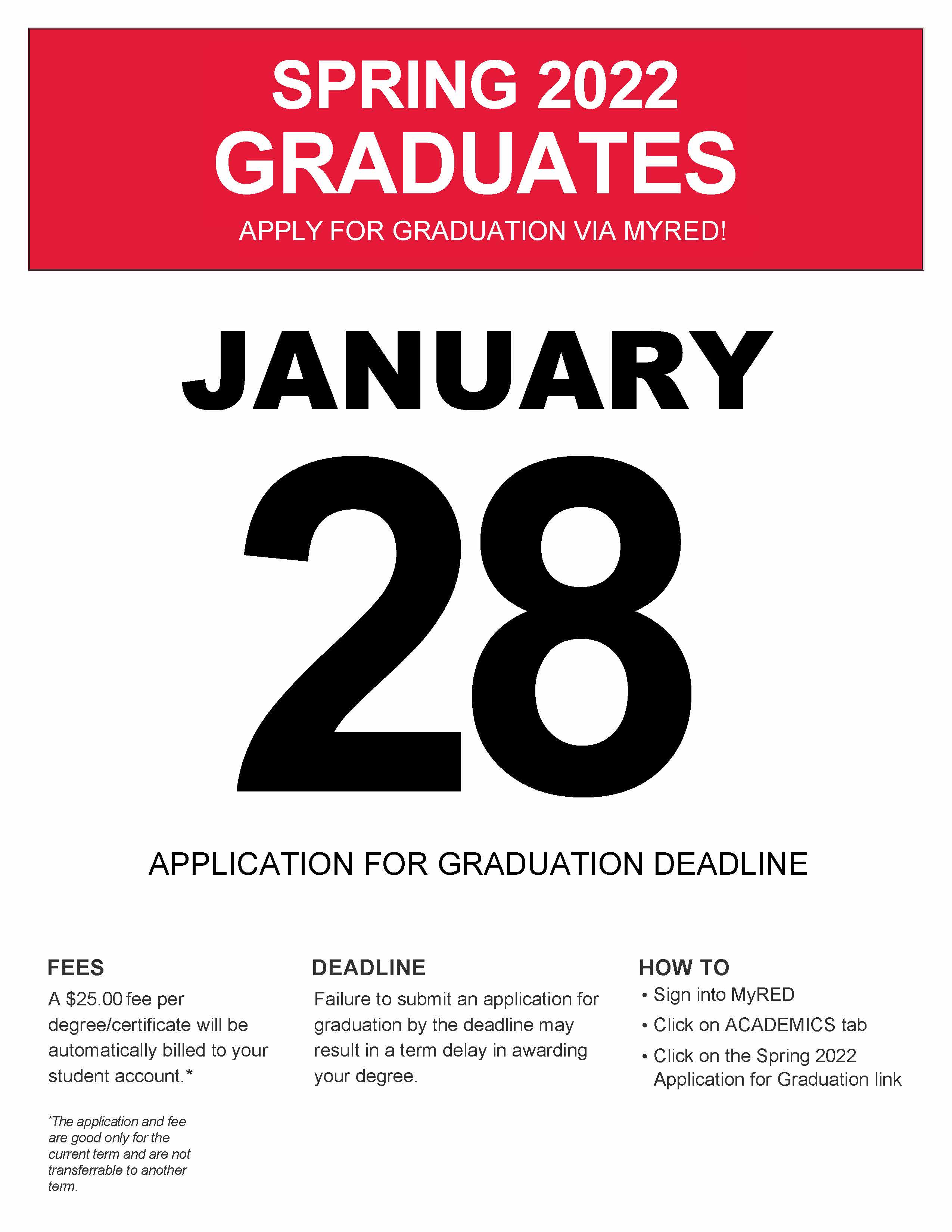 SPRING 2022
GRADUATES
APPLY FOR GRADUATION VIA MYRED!

JANUARY
28

APPLICATION FOR GRADUATION DEADLINE

FEES

A $25.00 fee per degree/certificate will be automatically billed to your student account.*

*The application and fee are good only for the current term and are not transferrable to another term.

DEADLINE

Failure to submit an application for graduation by the deadline may result in a term delay in awarding your degree.

HOW TO

• Sign into MyRED
• Click on ACADEMICS tab
• Click on the Spring 2022 Application for Graduation link